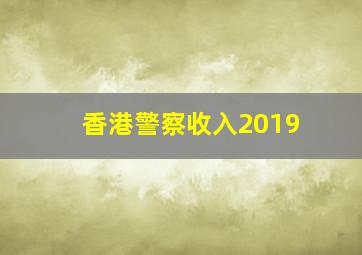 香港警察收入2019